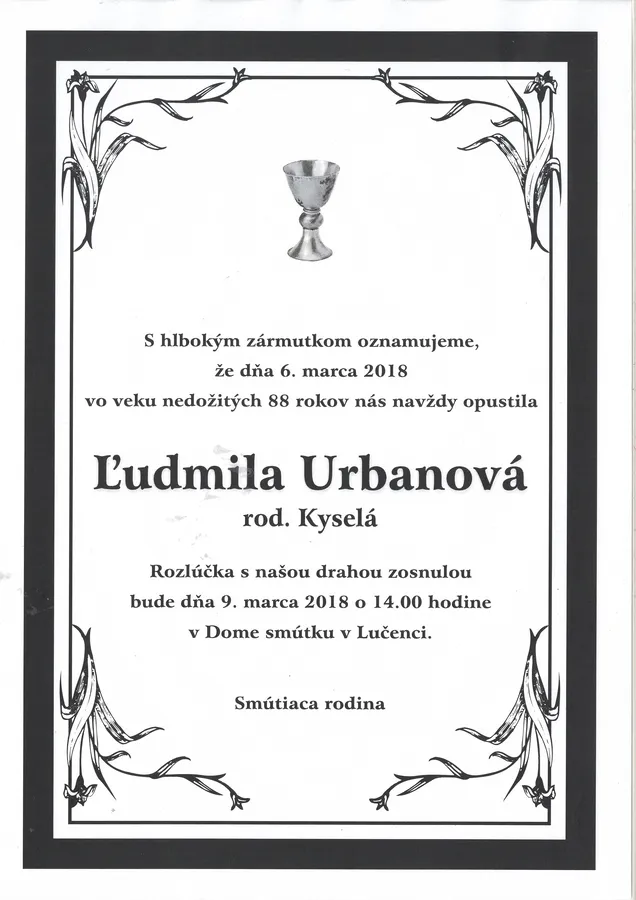 S hlbokým zármutkom oznamujeme,
že dňa 6. marca 2018
vo veku nedožitých 88 rokov nás navždy opustila

Ľudmila Urbanová
rod. Kyselá

Rozlúčka s našou drahou zosnulou
bude dňa 9. marca 2018 o 14.00 hodine
v Dome smútku v Lučenci.

Smútiaca rodina